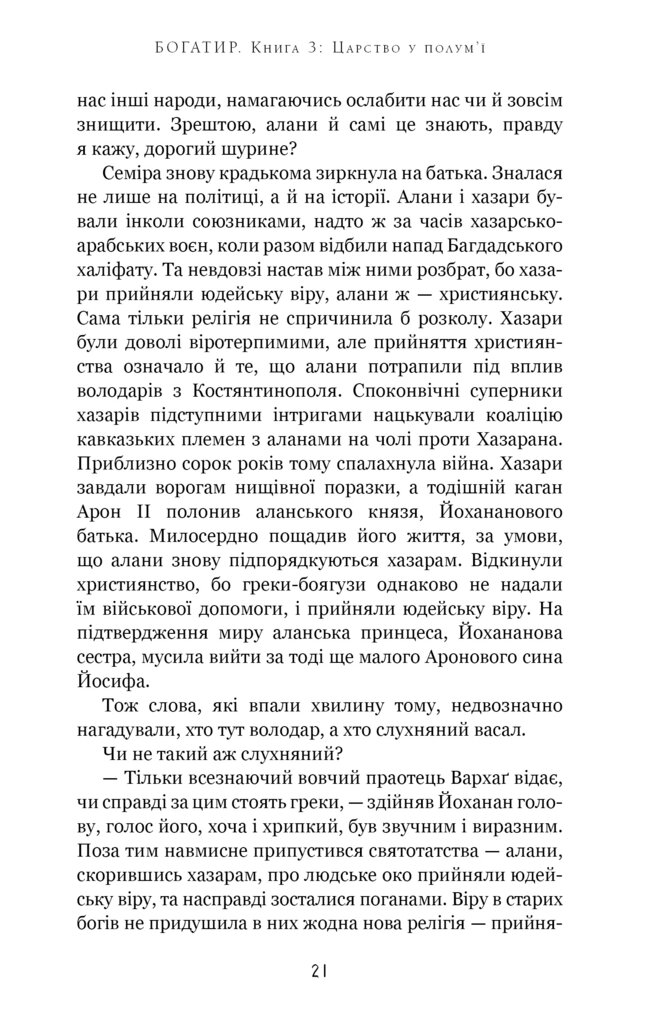 БОГАТИР. Книга 3: Царство у полум'ї

нас інші народи, намагаючись ослабити нас чи й зовсім знищити. Зрештою, алани й самі це знають, правду я кажу, дорогий шурине?

Семіра знову крадькома зиркнула на батька. Зналася не лише на політиці, а й на історії. Алани і хазари бували інколи союзниками, надто ж за часів хазарсько-арабських воєн, коли разом відбили напад Багдадського халіфату. Та невдовзі настав між ними розбрат, бо хазари прийняли юдейську віру, алани ж — християнську. Сама тільки релігія не спричинила б розколу. Хазари були доволі віротерпимими, але прийняття християнства означало й те, що алани потрапили під вплив володарів з Костянтинополя. Споконвічні суперники хазарів підступними інтригами нацькували коаліцію кавказьких племен з аланами на чолі проти Хазарана. Приблизно сорок років тому спалахнула війна. Хазари завдали ворогам нищівної поразки, а тодішній каган Арон II полонив аланського князя, Йохананового батька. Милосердно пощадив його життя, за умови, що алани знову підпорядкуються хазарам. Відкинули християнство, бо греки-боягузи однаково не надали їм військової допомоги, і прийняли юдейську віру. На підтвердження миру аланська принцеса, Йохананова сестра, мусила вийти за тоді ще малого Аронового сина Йосифа.

Тож слова, які впали хвилину тому, недвозначно нагадували, хто тут володар, а хто слухняний васал.

Чи не такий аж слухняний?

— Тільки всезнаючий вовчий праотець Вархаґ відає, чи справді за цим стоять греки, — здійняв Йоханан голову, голос його, хоча і хрипкий, був звучним і виразним. Поза тим навмисне припустився святотатства — алани, скорившись хазарам, про людське око прийняли юдейську віру, та насправді зосталися поганами. Віру в старих богів не придушила в них жодна нова релігія — прийня-

21